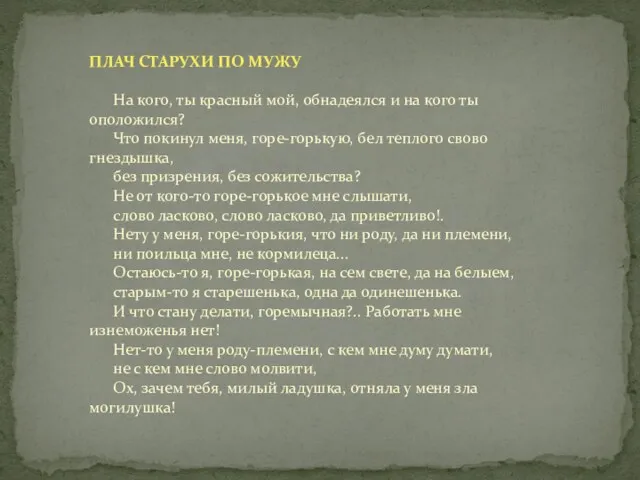 ПЛАЧ СТАРУХИ ПО МУЖУ

На кого, ты красный мой, обнадеялся и на кого ты оположился?

Что покинул меня, горе-горькую, бел теплого свово гнездышка,

без призрения, без сожительства?

Не от кого-то горе-горькое мне слышати,

слово ласково, слово ласково, да приветливо!.

Нету у меня, горе-горькия, что ни роду, да ни племени,

ни поильца мне, не кормилеца...

Остаюсь-то я, горе-горькая, на сем свете, да на белыем,

старым-то я старешенька, одна да одинешенька.

И что стану делати, горемычная?.. Работать мне изнеможенья нет!

Нет-то у меня роду-племени, с кем мне думу думати,

не с кем мне слово молвити,

Ох, зачем тебя, милый ладушка, отняла у меня зла могилушка!